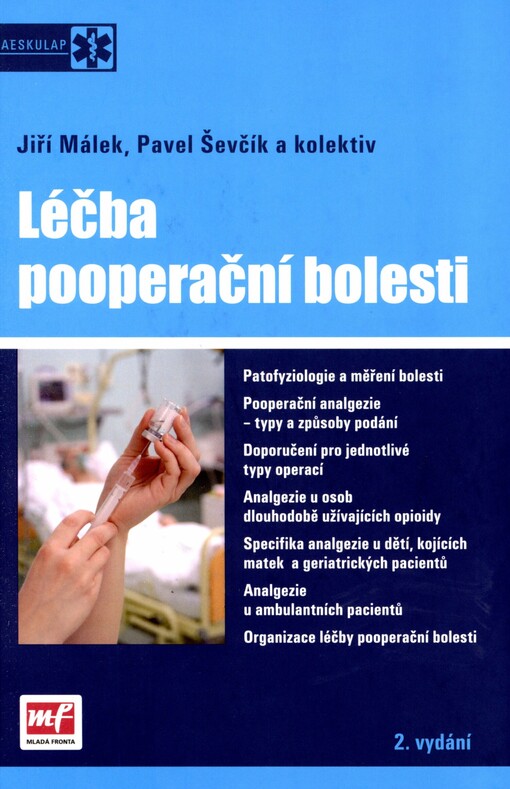 AESKULAP

Jiří Málek, Pavel Ševčík a kolektiv

Léčba pooperační bolesti

Patofyziologie a měření bolesti

Pooperační analgezie – typy a způsoby podání

Doporučení pro jednotlivé typy operací

Analgezie u osob dlouhodobě užívajících opioidy

Specifika analgezie u dětí, kojících matek a geriatrických pacientů

Analgezie u ambulantních pacientů

Organizace léčby pooperační bolesti

mf
MLADÁ FRONTA

2. vydání